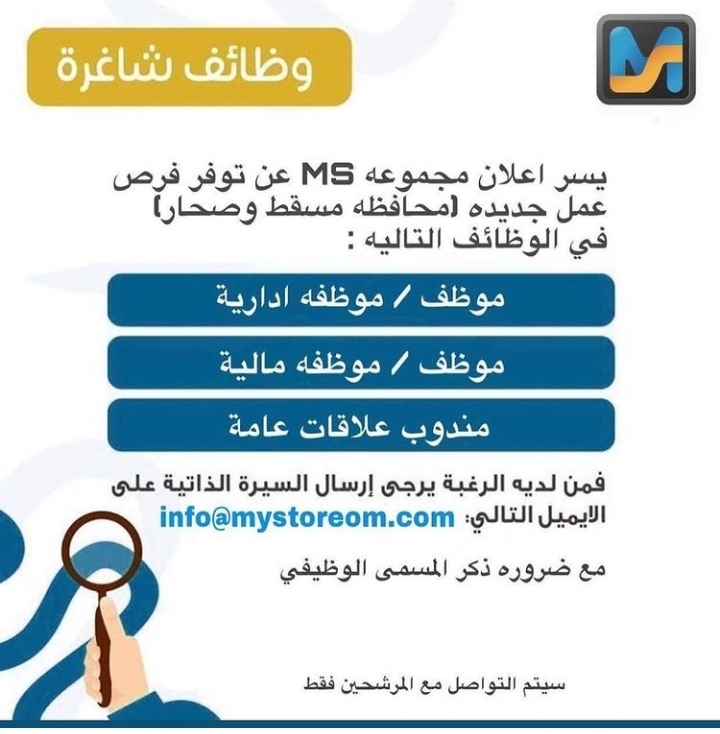 وظائف شاغرة

يسر اعلان مجموعه MS عن توفر فرص عمل جديده (محافظه مسقط وصحار) في الوظائف التاليه :

موظف / موظفه ادارية

موظف / موظفه مالية

مندوب علاقات عامة

فمن لديه الرغبة يرجى إرسال السيرة الذاتية على الايميل التالي: info@mystoreom.com

مع ضروره ذكر المسمى الوظيفي

سيتم التواصل مع المرشحين فقط